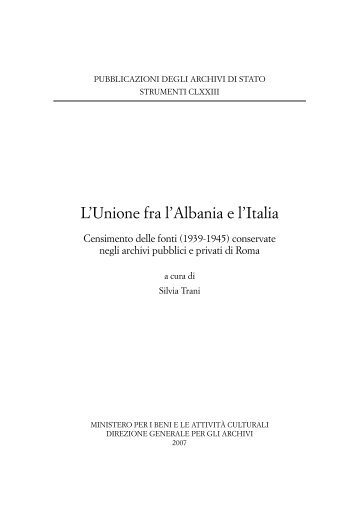 PUBBLICAZIONI DEGLI ARCHIVI DI STATO
STRUMENTI CLXXIII

L'Unione fra l'Albania e l'Italia

Censimento delle fonti (1939-1945) conservate negli archivi pubblici e privati di Roma

a cura di
Silvia Trani

MINISTERO PER I BENI E LE ATTIVITÀ CULTURALI
DIREZIONE GENERALE PER GLI ARCHIVI
2007